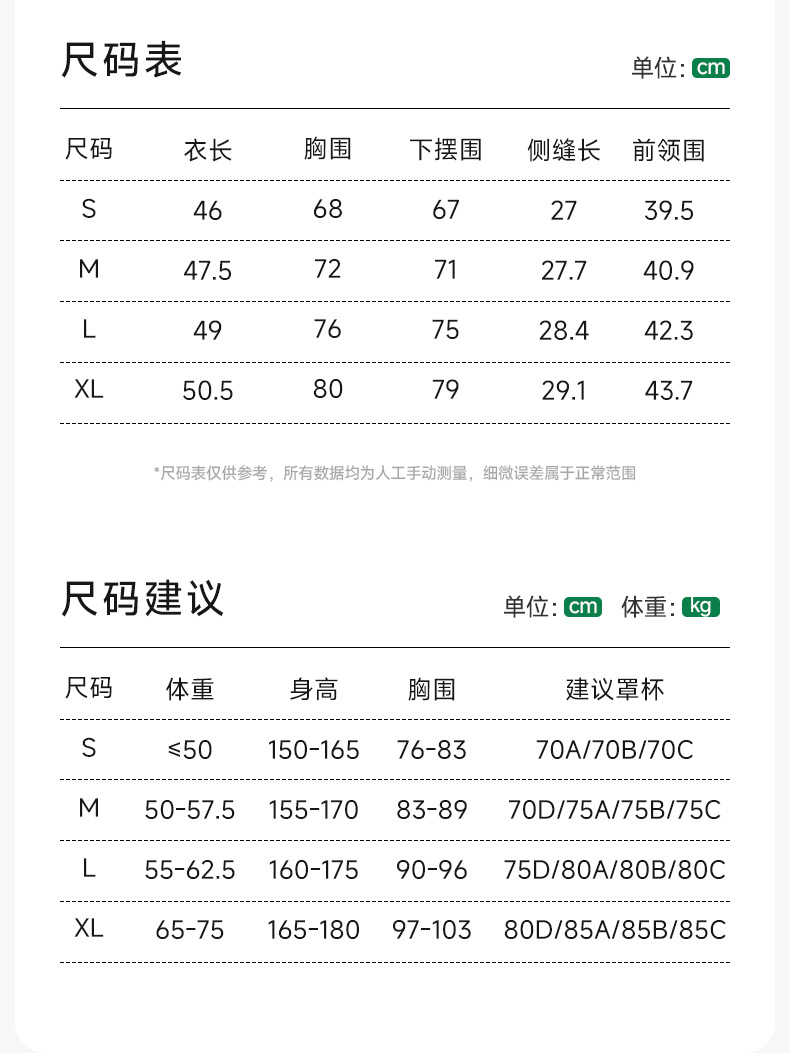 尺码表

单位: cm

| 尺码 | 衣长 | 胸围 | 下摆围 | 侧缝长 | 前领围 |
|---|---|---|---|---|---|
| S | 46 | 68 | 67 | 27 | 39.5 |
| M | 47.5 | 72 | 71 | 27.7 | 40.9 |
| L | 49 | 76 | 75 | 28.4 | 42.3 |
| XL | 50.5 | 80 | 79 | 29.1 | 43.7 |

*尺码表仅供参考，所有数据均为人工手动测量，细微误差属于正常范围

尺码建议

单位: cm 体重: kg

| 尺码 | 体重 | 身高 | 胸围 | 建议罩杯 |
|---|---|---|---|---|
| S | ≤50 | 150-165 | 76-83 | 70A/70B/70C |
| M | 50-57.5 | 155-170 | 83-89 | 70D/75A/75B/75C |
| L | 55-62.5 | 160-175 | 90-96 | 75D/80A/80B/80C |
| XL | 65-75 | 165-180 | 97-103 | 80D/85A/85B/85C |